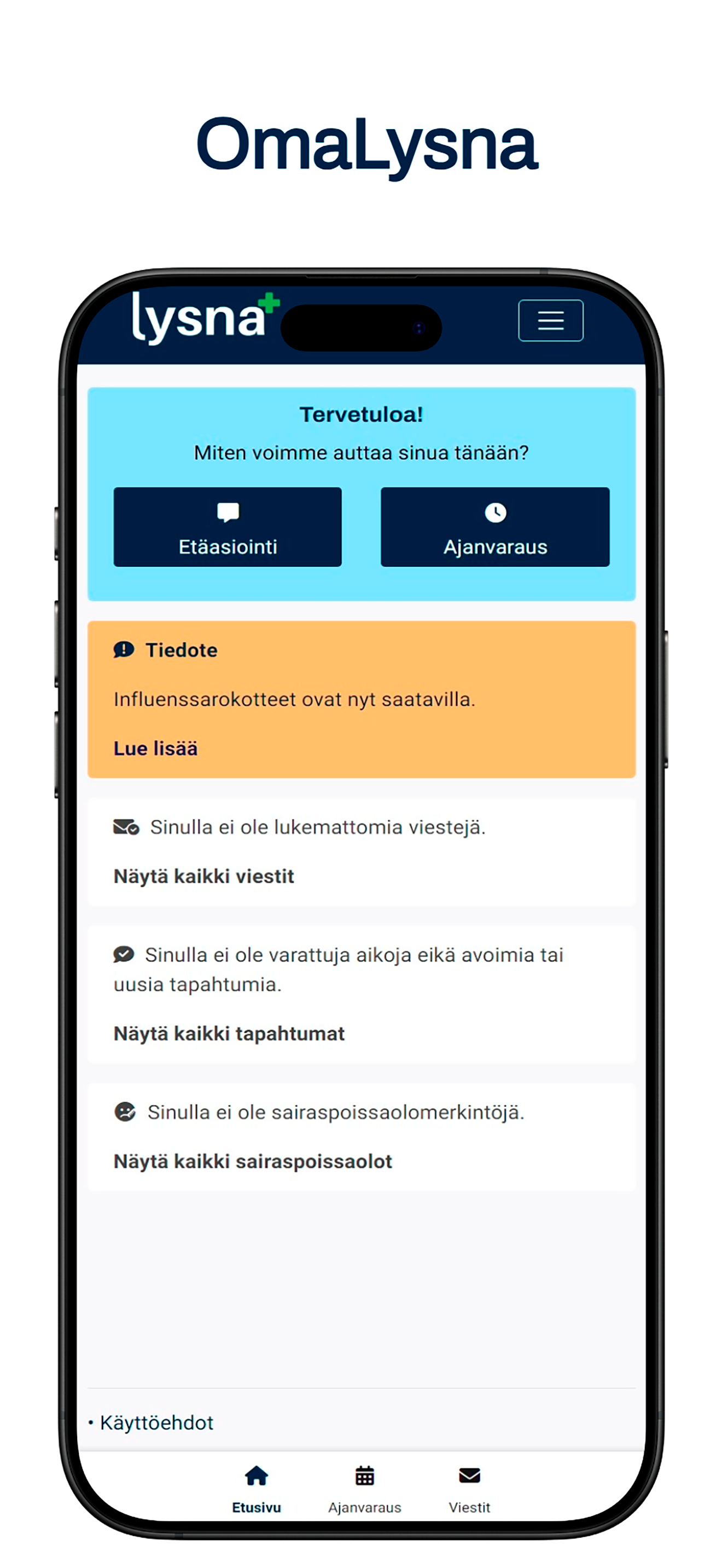 OmaLysna

lysna

Tervetuloa!

Miten voimme auttaa sinua tänään?

Etäasiointi

Ajanvaraus

Tiedote

Influenssarokotteet ovat nyt saatavilla.

Lue lisää

Sinulla ei ole lukemattomia viestejä.

Näytä kaikki viestit

Sinulla ei ole varattuja aikoja eikä avoimia tai uusia tapahtumia.

Näytä kaikki tapahtumat

Sinulla ei ole sairaspoissaolomerkintöjä.

Näytä kaikki sairaspoissaolot

• Käyttöehdot

Etusivu

Ajanvaraus

Viestit